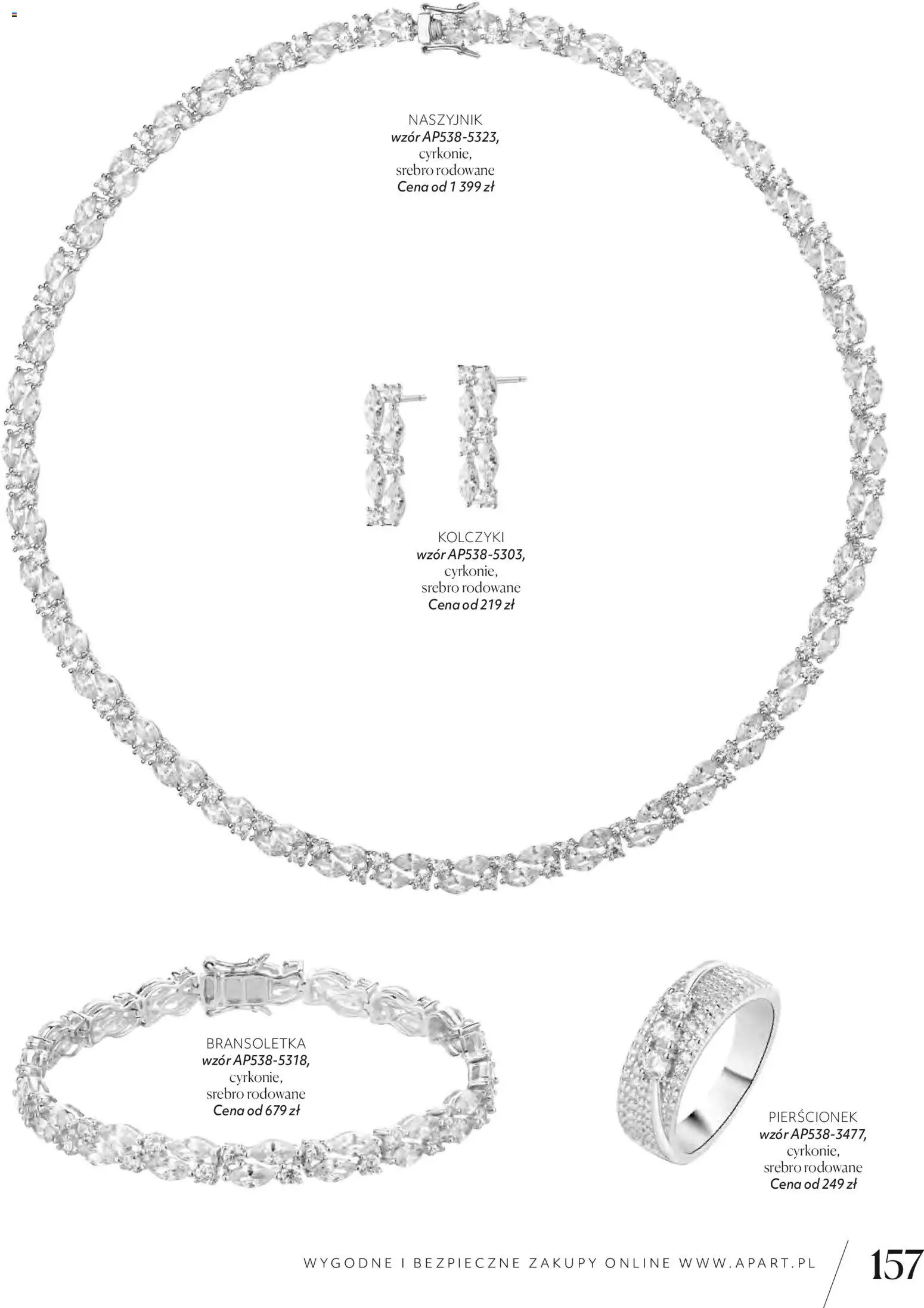 NASZYJNIK
wzór AP538-5323,
cyrkonie,
srebro rodowane
Cena od 1 399 zł

KOLCZYKI
wzór AP538-5303,
cyrkonie,
srebro rodowane
Cena od 219 zł

BRANSOLETKA
wzór AP538-5318,
cyrkonie,
srebro rodowane
Cena od 679 zł

PIERŚCIONEK
wzór AP538-3477,
cyrkonie,
srebro rodowane
Cena od 249 zł

WYGODNE I BEZPIECZNE ZAKUPY ONLINE WWW.APART.PL

157